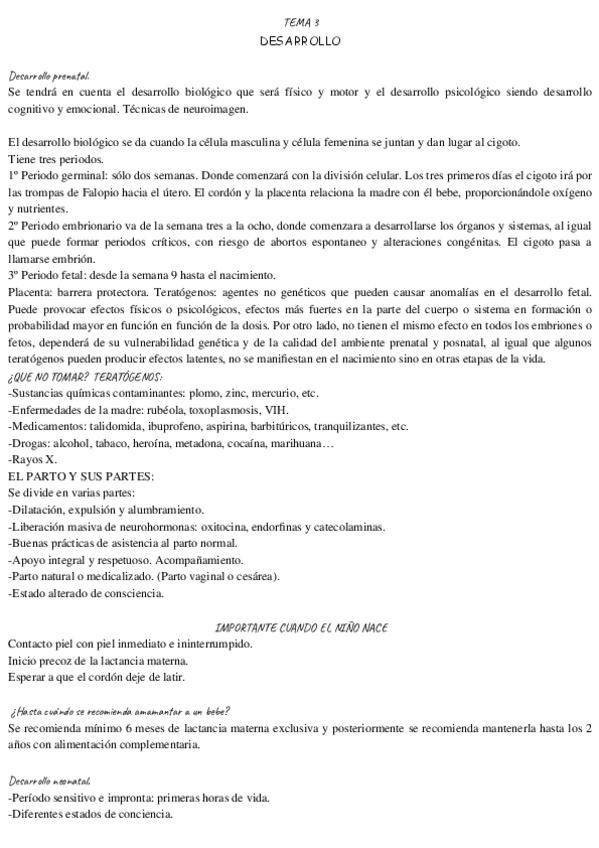 TEMA 3
DESARROLLO

Desarrollo prenatal.
Se tendrá en cuenta el desarrollo biológico que será físico y motor y el desarrollo psicológico siendo desarrollo cognitivo y emocional. Técnicas de neuroimagen.

El desarrollo biológico se da cuando la célula masculina y célula femenina se juntan y dan lugar al cigoto.
Tiene tres periodos.
1º Periodo germinal: sólo dos semanas. Donde comenzará con la división celular. Los tres primeros días el cigoto irá por las trompas de Falopio hacia el útero. El cordón y la placenta relaciona la madre con él bebe, proporcionándole oxígeno y nutrientes.
2º Periodo embrionario va de la semana tres a la ocho, donde comenzara a desarrollarse los órganos y sistemas, al igual que puede formar periodos críticos, con riesgo de abortos espontaneo y alteraciones congénitas. El cigoto pasa a llamarse embrión.
3º Periodo fetal: desde la semana 9 hasta el nacimiento.
Placenta: barrera protectora. Teratógenos: agentes no genéticos que pueden causar anomalías en el desarrollo fetal. Puede provocar efectos físicos o psicológicos, efectos más fuertes en la parte del cuerpo o sistema en formación o probabilidad mayor en función en función de la dosis. Por otro lado, no tienen el mismo efecto en todos los embriones o fetos, dependerá de su vulnerabilidad genética y de la calidad del ambiente prenatal y posnatal, al igual que algunos teratógenos pueden producir efectos latentes, no se manifiestan en el nacimiento sino en otras etapas de la vida.
¿QUE NO TOMAR? TERATÓGENOS:
-Sustancias químicas contaminantes: plomo, zinc, mercurio, etc.
-Enfermedades de la madre: rubéola, toxoplasmosis, VIH.
-Medicamentos: talidomida, ibuprofeno, aspirina, barbitúricos, tranquilizantes, etc.
-Drogas: alcohol, tabaco, heroína, metadona, cocaína, marihuana…
-Rayos X.
EL PARTO Y SUS PARTES:
Se divide en varias partes:
-Dilatación, expulsión y alumbramiento.
-Liberación masiva de neurohormonas: oxitocina, endorfinas y catecolaminas.
-Buenas prácticas de asistencia al parto normal.
-Apoyo integral y respetuoso. Acompañamiento.
-Parto natural o medicalizado. (Parto vaginal o cesárea).
-Estado alterado de consciencia.

IMPORTANTE CUANDO EL NIÑO NACE
Contacto piel con piel inmediato e ininterrumpido.
Inicio precoz de la lactancia materna.
Esperar a que el cordón deje de latir.

¿Hasta cuándo se recomienda amamantar a un bebe?
Se recomienda mínimo 6 meses de lactancia materna exclusiva y posteriormente se recomienda mantenerla hasta los 2 años con alimentación complementaria.

Desarrollo neonatal.
-Período sensitivo e impronta: primeras horas de vida.
-Diferentes estados de conciencia.